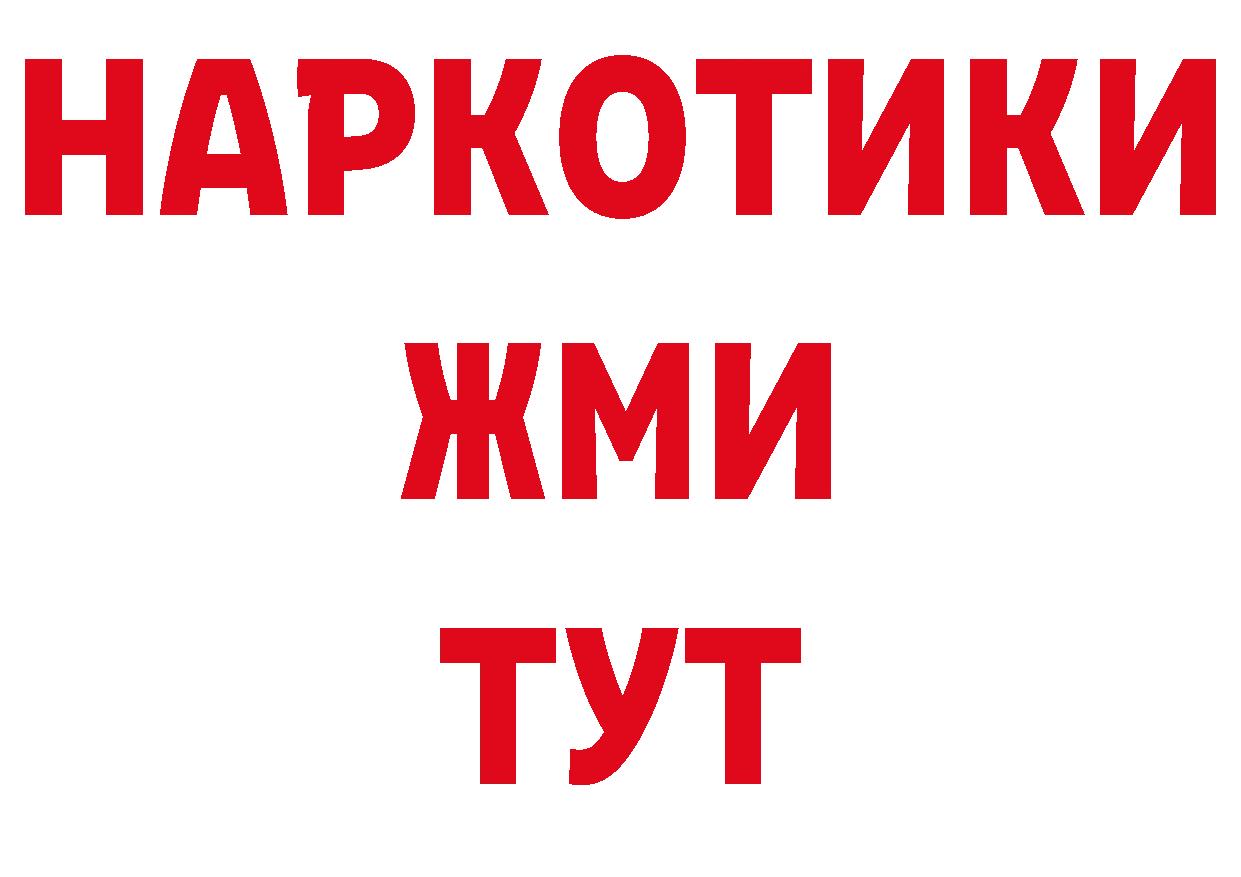 НАРКОТИКИ
ЖМИ
ТУТ